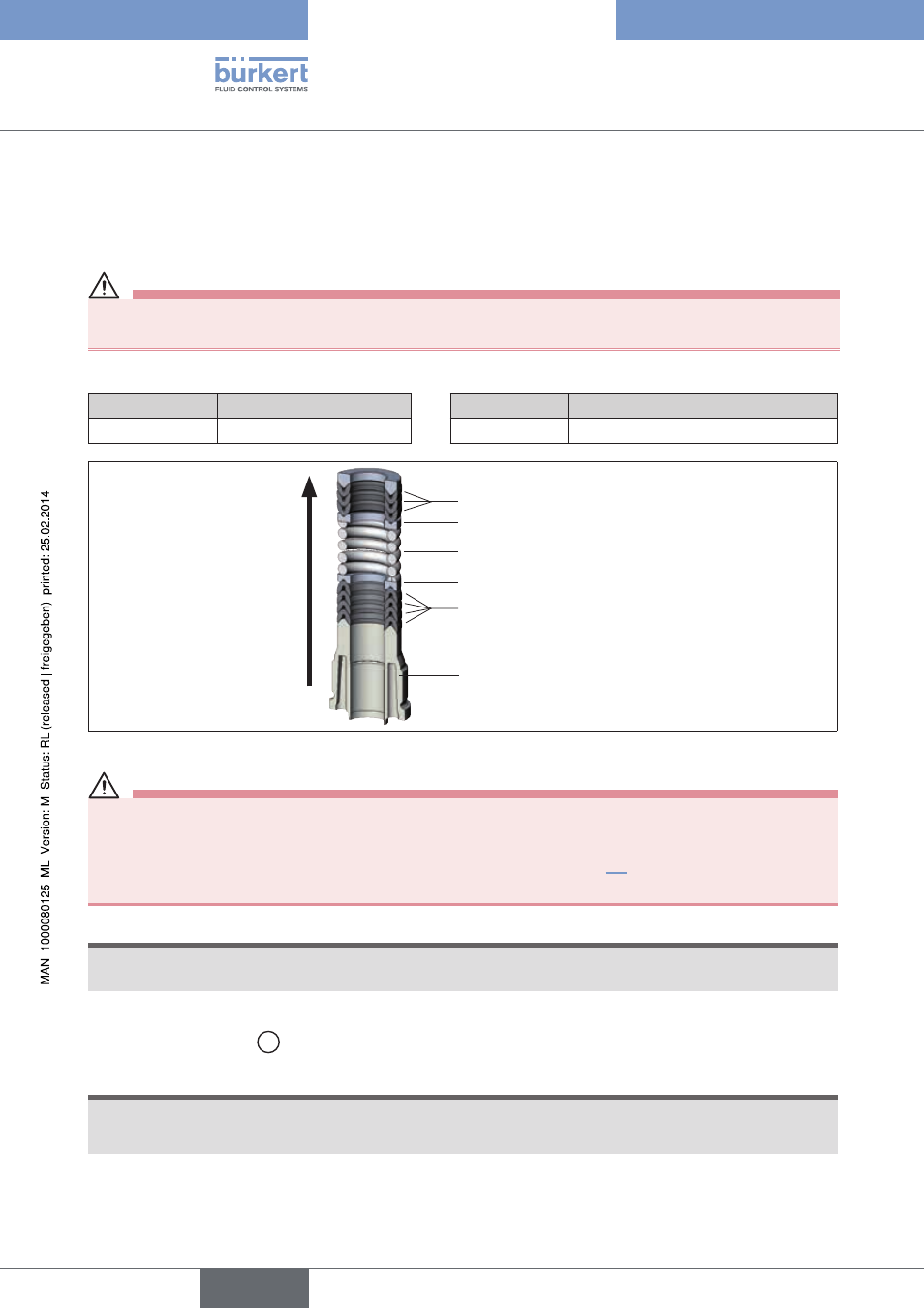 bürkert
FLUID CONTROL SYSTEMS

MAN 1000080125 ML Version: M Status: RL (released | freigegeben) printed: 25.02.2014